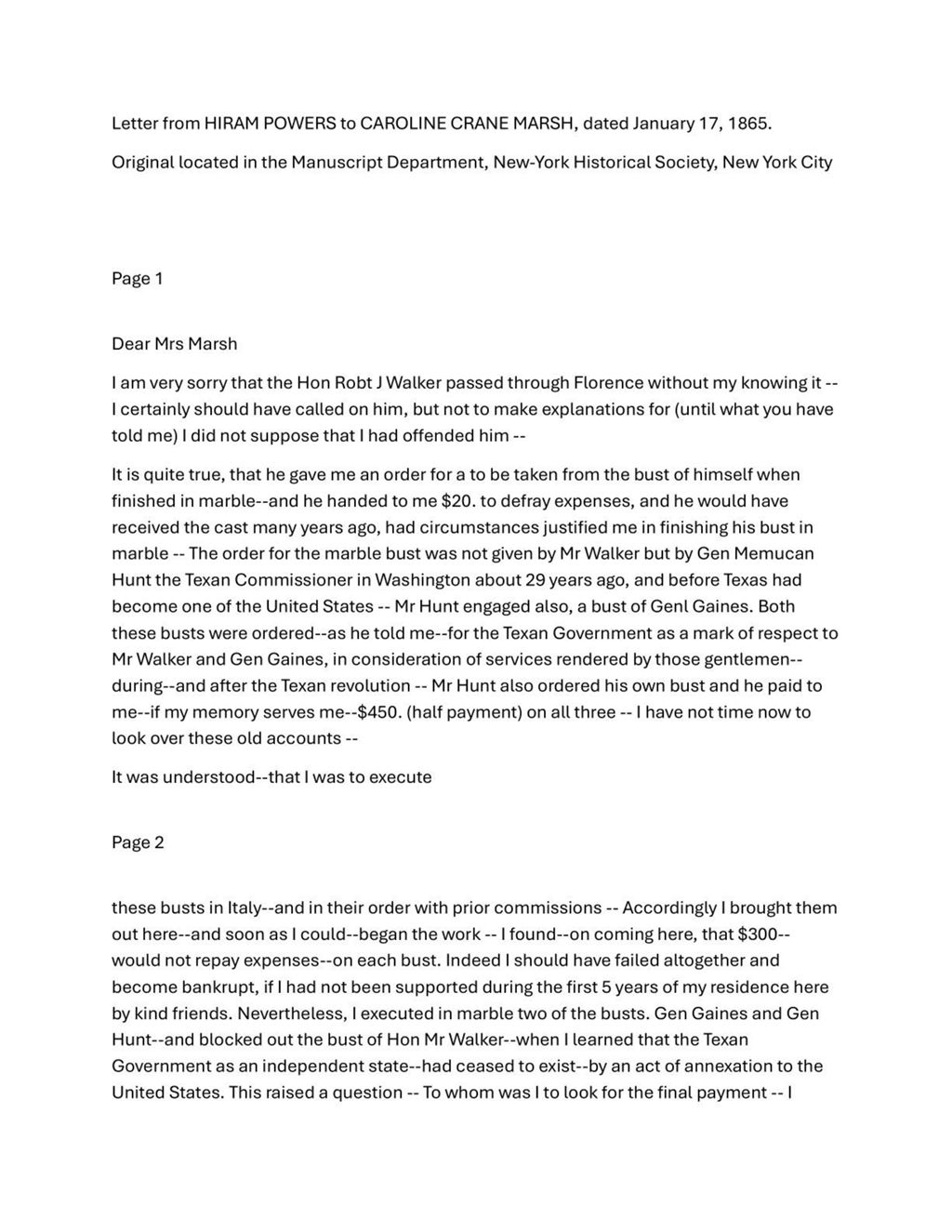 Letter from HIRAM POWERS to CAROLINE CRANE MARSH, dated January 17, 1865.

Original located in the Manuscript Department, New-York Historical Society, New York City

Page 1

Dear Mrs Marsh

I am very sorry that the Hon Robt J Walker passed through Florence without my knowing it -- I certainly should have called on him, but not to make explanations for (until what you have told me) I did not suppose that I had offended him --

It is quite true, that he gave me an order for a to be taken from the bust of himself when finished in marble--and he handed to me $20. to defray expenses, and he would have received the cast many years ago, had circumstances justified me in finishing his bust in marble -- The order for the marble bust was not given by Mr Walker but by Gen Memucan Hunt the Texan Commissioner in Washington about 29 years ago, and before Texas had become one of the United States -- Mr Hunt engaged also, a bust of Genl Gaines. Both these busts were ordered--as he told me--for the Texan Government as a mark of respect to Mr Walker and Gen Gaines, in consideration of services rendered by those gentlemen--during--and after the Texan revolution -- Mr Hunt also ordered his own bust and he paid to me--if my memory serves me--$450. (half payment) on all three -- I have not time now to look over these old accounts --

It was understood--that I was to execute

Page 2

these busts in Italy--and in their order with prior commissions -- Accordingly I brought them out here--and soon as I could--began the work -- I found--on coming here, that $300--would not repay expenses--on each bust. Indeed I should have failed altogether and become bankrupt, if I had not been supported during the first 5 years of my residence here by kind friends. Nevertheless, I executed in marble two of the busts. Gen Gaines and Gen Hunt--and blocked out the bust of Hon Mr Walker--when I learned that the Texan Government as an independent state--had ceased to exist--by an act of annexation to the United States. This raised a question -- To whom was I to look for the final payment -- I